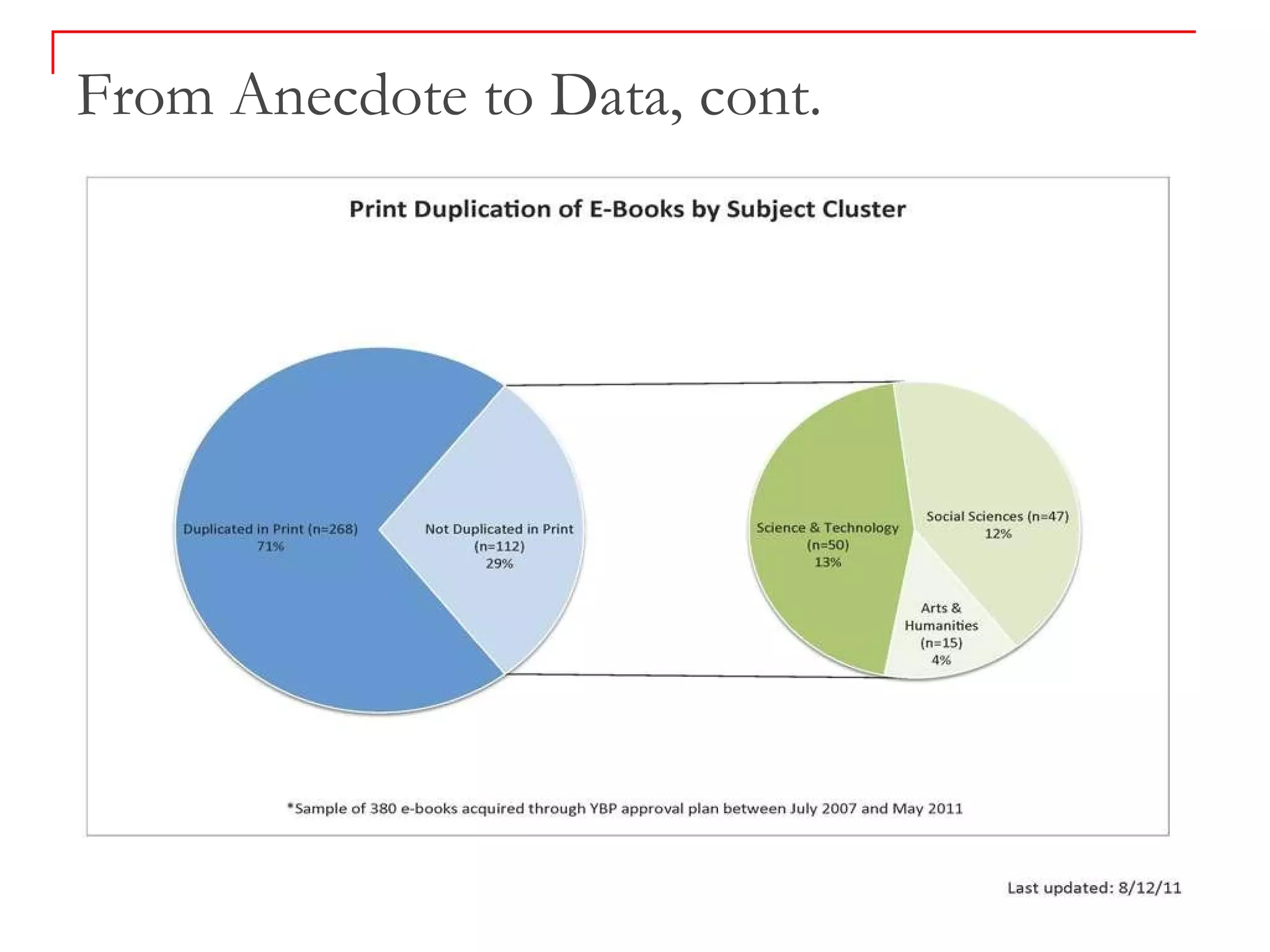 From Anecdote to Data, cont.

Print Duplication of E-Books by Subject Cluster

Duplicated in Print (n=268)
71%

Not Duplicated in Print
(n=112)
29%

Science & Technology
(n=50)
13%

Social Sciences (n=47)
12%

Arts &
Humanities
(n=15)
4%

*Sample of 380 e-books acquired through YBP approval plan between July 2007 and May 2011

Last updated: 8/12/11